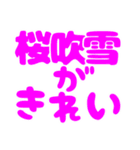 桜吹雪
が
きれい